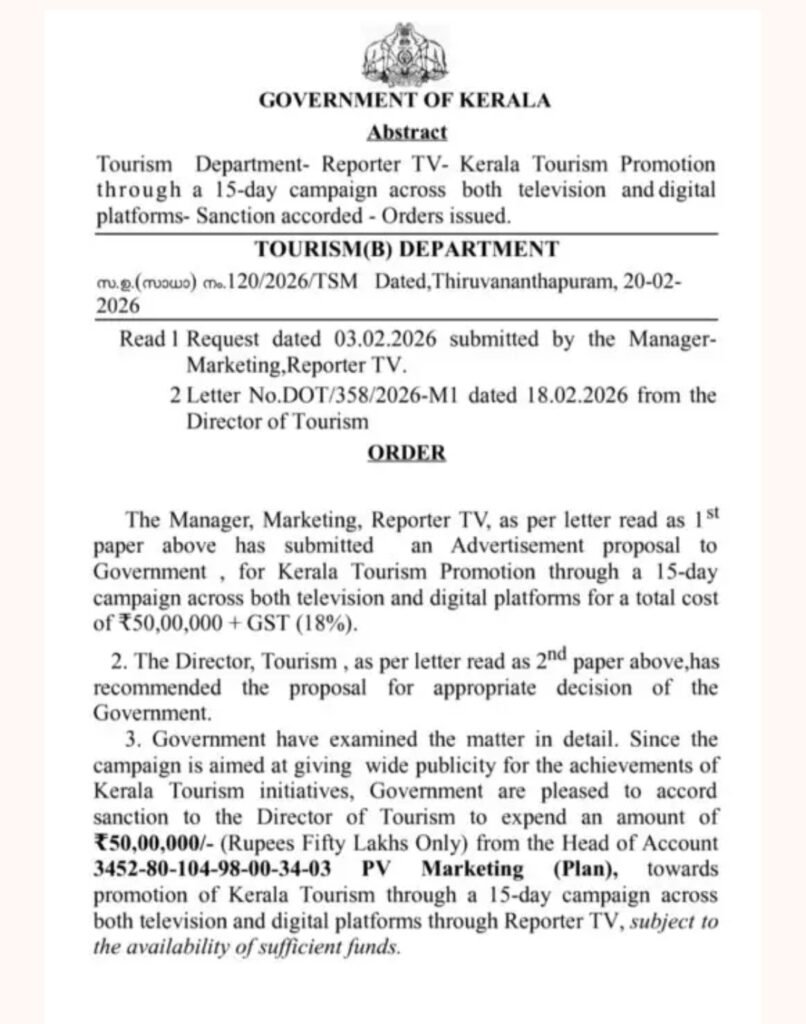 GOVERNMENT OF KERALA

Abstract

Tourism Department- Reporter TV- Kerala Tourism Promotion through a 15-day campaign across both television and digital platforms- Sanction accorded - Orders issued.

TOURISM(B) DEPARTMENT

സ.ഉ.(സാധാ) നം.120/2026/TSM Dated,Thiruvananthapuram, 20-02-2026

Read 1 Request dated 03.02.2026 submitted by the Manager-Marketing,Reporter TV.

2 Letter No.DOT/358/2026-M1 dated 18.02.2026 from the Director of Tourism

ORDER

The Manager, Marketing, Reporter TV, as per letter read as 1$^{st}$ paper above has submitted an Advertisement proposal to Government , for Kerala Tourism Promotion through a 15-day campaign across both television and digital platforms for a total cost of ₹50,00,000 + GST (18%).

2. The Director, Tourism , as per letter read as 2$^{nd}$ paper above,has recommended the proposal for appropriate decision of the Government.

3. Government have examined the matter in detail. Since the campaign is aimed at giving wide publicity for the achievements of Kerala Tourism initiatives, Government are pleased to accord sanction to the Director of Tourism to expend an amount of ₹50,00,000/- (Rupees Fifty Lakhs Only) from the Head of Account 3452-80-104-98-00-34-03 PV Marketing (Plan), towards promotion of Kerala Tourism through a 15-day campaign across both television and digital platforms through Reporter TV, subject to the availability of sufficient funds.